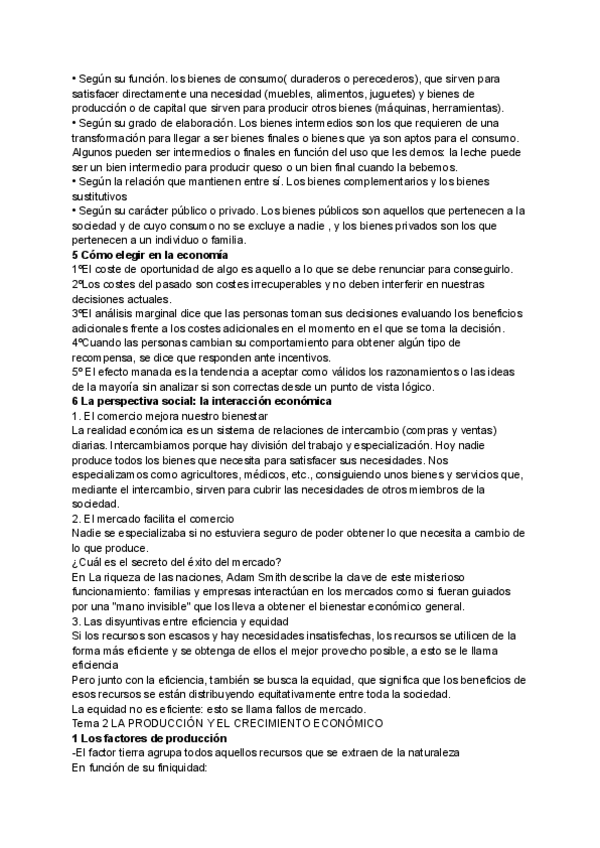 • Según su función. los bienes de consumo( duraderos o perecederos), que sirven para satisfacer directamente una necesidad (muebles, alimentos, juguetes) y bienes de producción o de capital que sirven para producir otros bienes (máquinas, herramientas).
• Según su grado de elaboración. Los bienes intermedios son los que requieren de una transformación para llegar a ser bienes finales o bienes que ya son aptos para el consumo. Algunos pueden ser intermedios o finales en función del uso que les demos: la leche puede ser un bien intermedio para producir queso o un bien final cuando la bebemos.
• Según la relación que mantienen entre sí. Los bienes complementarios y los bienes sustitutivos
• Según su carácter público o privado. Los bienes públicos son aquellos que pertenecen a la sociedad y de cuyo consumo no se excluye a nadie , y los bienes privados son los que pertenecen a un individuo o familia.
5 Cómo elegir en la economía
1ºEl coste de oportunidad de algo es aquello a lo que se debe renunciar para conseguirlo.
2ºLos costes del pasado son costes irrecuperables y no deben interferir en nuestras decisiones actuales.
3ºEl análisis marginal dice que las personas toman sus decisiones evaluando los beneficios adicionales frente a los costes adicionales en el momento en el que se toma la decisión.
4ºCuando las personas cambian su comportamiento para obtener algún tipo de recompensa, se dice que responden ante incentivos.
5º El efecto manada es la tendencia a aceptar como válidos los razonamientos o las ideas de la mayoría sin analizar si son correctas desde un punto de vista lógico.
6 La perspectiva social: la interacción económica
1. El comercio mejora nuestro bienestar
La realidad económica es un sistema de relaciones de intercambio (compras y ventas) diarias. Intercambiamos porque hay división del trabajo y especialización. Hoy nadie produce todos los bienes que necesita para satisfacer sus necesidades. Nos especializamos como agricultores, médicos, etc., consiguiendo unos bienes y servicios que, mediante el intercambio, sirven para cubrir las necesidades de otros miembros de la sociedad.
2. El mercado facilita el comercio
Nadie se especializaba si no estuviera seguro de poder obtener lo que necesita a cambio de lo que produce.
¿Cuál es el secreto del éxito del mercado?
En La riqueza de las naciones, Adam Smith describe la clave de este misterioso funcionamiento: familias y empresas interactúan en los mercados como si fueran guiados por una "mano invisible" que los lleva a obtener el bienestar económico general.
3. Las disyuntivas entre eficiencia y equidad
Si los recursos son escasos y hay necesidades insatisfechas, los recursos se utilicen de la forma más eficiente y se obtenga de ellos el mejor provecho posible, a esto se le llama eficiencia
Pero junto con la eficiencia, también se busca la equidad, que significa que los beneficios de esos recursos se están distribuyendo equitativamente entre toda la sociedad.
La equidad no es eficiente: esto se llama fallos de mercado.
Tema 2 LA PRODUCCIÓN Y EL CRECIMIENTO ECONÓMICO
1 Los factores de producción
-El factor tierra agrupa todos aquellos recursos que se extraen de la naturaleza
En función de su finiquidad: